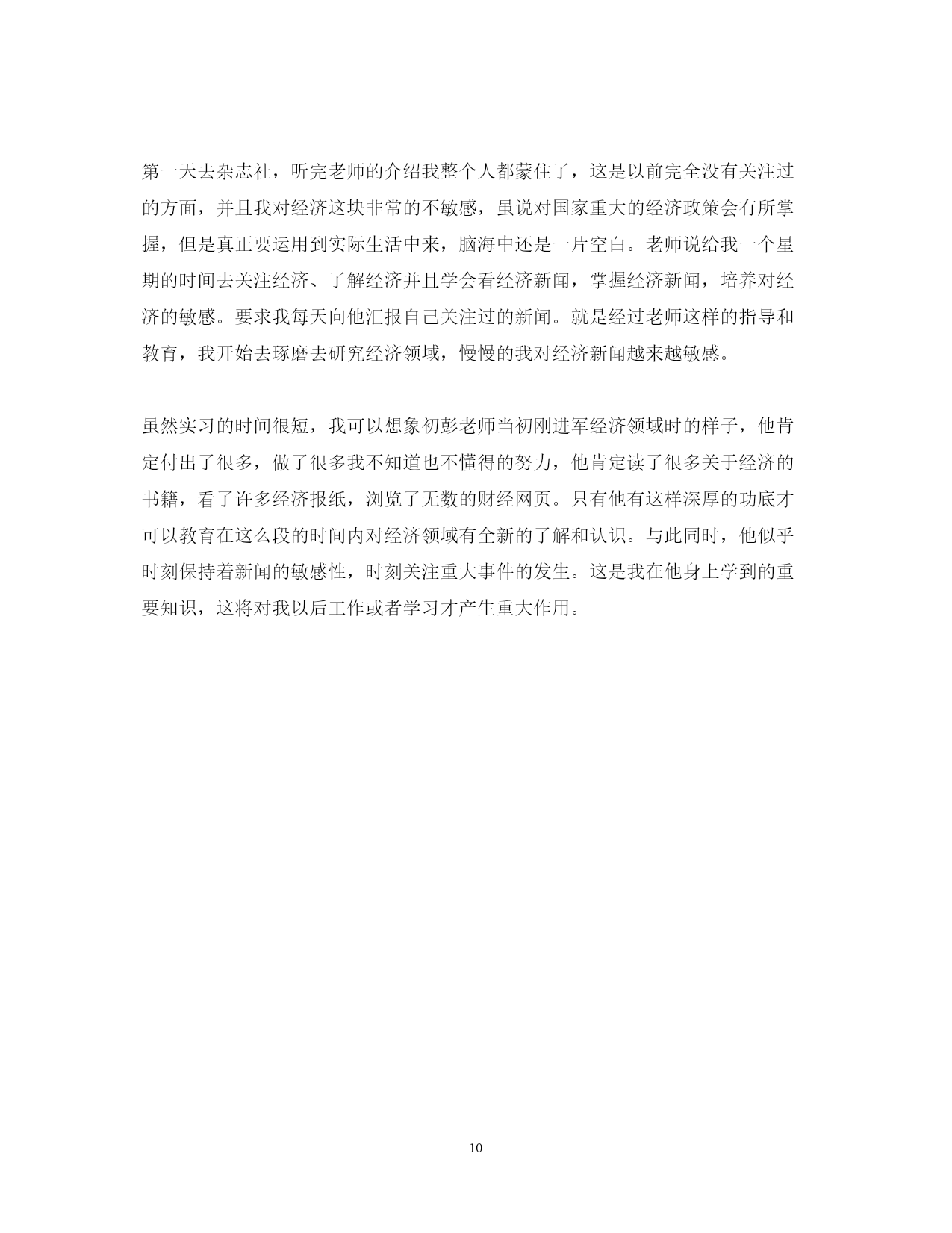 第一天去杂志社，听完老师的介绍我整个人都蒙住了，这是以前完全没有关注过的方面，并且我对经济这块非常的不敏感，虽说对国家重大的经济政策会有所掌握，但是真正要运用到实际生活中来，脑海中还是一片空白。老师说给我一个星期的时间去关注经济、了解经济并且学会看经济新闻，掌握经济新闻，培养对经济的敏感。要求我每天向他汇报自己关注过的新闻。就是经过老师这样的指导和教育，我开始去琢磨去研究经济领域，慢慢的我对经济新闻越来越敏感。

虽然实习的时间很短，我可以想象初彭老师当初刚进军经济领域时的样子，他肯定付出了很多，做了很多我不知道也不懂得的努力，他肯定读了很多关于经济的书籍，看了许多经济报纸，浏览了无数的财经网页。只有他有这样深厚的功底才可以教育在这么段的时间内对经济领域有全新的了解和认识。与此同时，他似乎时刻保持着新闻的敏感性，时刻关注重大事件的发生。这是我在他身上学到的重要知识，这将对我以后工作或者学习才产生重大作用。

10